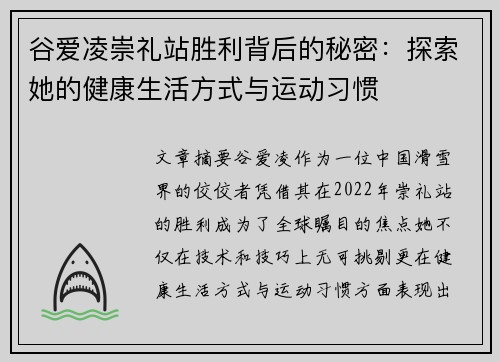 谷爱凌崇礼站胜利背后的秘密：探索她的健康生活方式与运动习惯

文章摘要谷爱凌作为一位中国滑雪界的佼佼者凭借其在2022年崇礼站的胜利成为了全球瞩目的焦点她不仅在技术和技巧上无可挑剔更在健康生活方式与运动习惯方面表现出